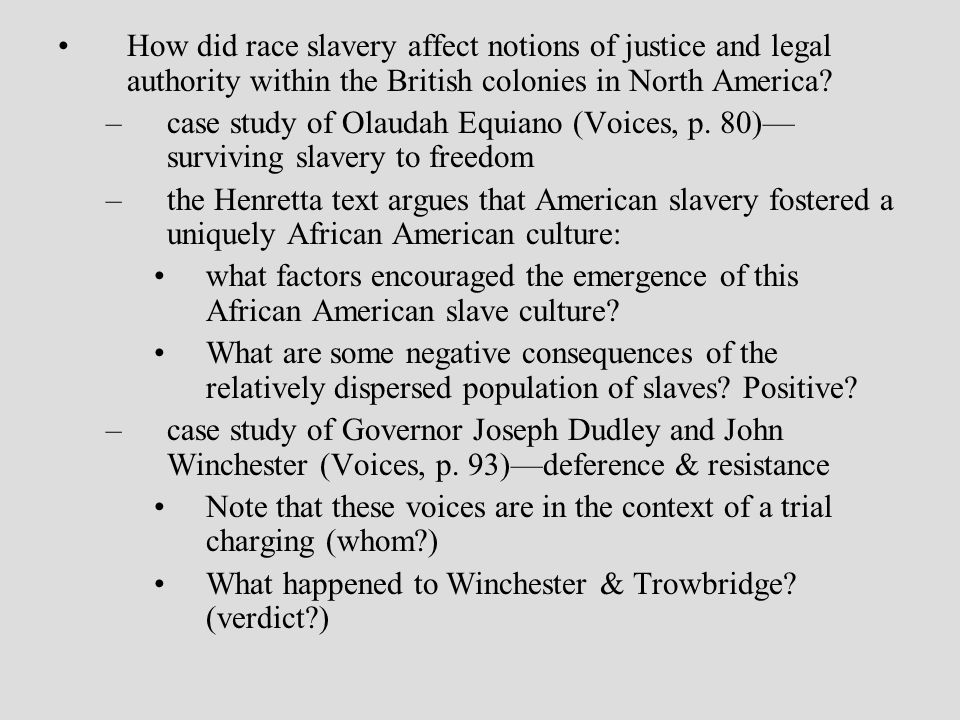 • How did race slavery affect notions of justice and legal authority within the British colonies in North America?
  – case study of Olaudah Equiano (Voices, p. 80)—surviving slavery to freedom
  – the Henretta text argues that American slavery fostered a uniquely African American culture:
    • what factors encouraged the emergence of this African American slave culture?
    • What are some negative consequences of the relatively dispersed population of slaves? Positive?
  – case study of Governor Joseph Dudley and John Winchester (Voices, p. 93)—deference & resistance
    • Note that these voices are in the context of a trial charging (whom?)
    • What happened to Winchester & Trowbridge? (verdict?)